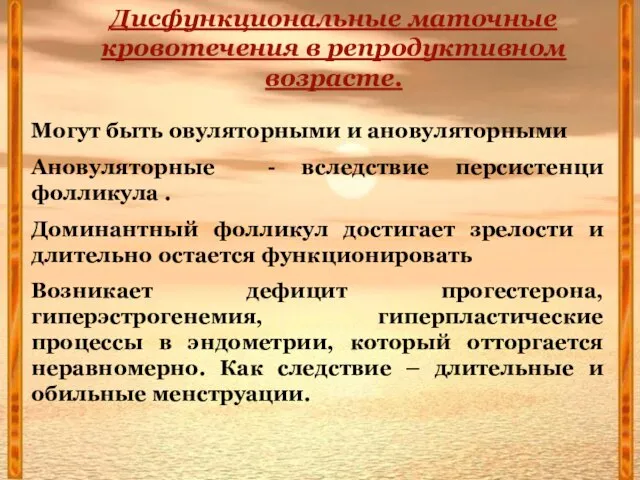 Дисфункциональные маточные кровотечения в репродуктивном возрасте.

Могут быть овуляторными и ановуляторными

Ановуляторные - вследствие персистенци фолликула .

Доминантный фолликул достигает зрелости и длительно остается функционировать

Возникает дефицит прогестерона, гиперэстрогенемия, гиперпластические процессы в эндометрии, который отторгается неравномерно. Как следствие – длительные и обильные менструации.